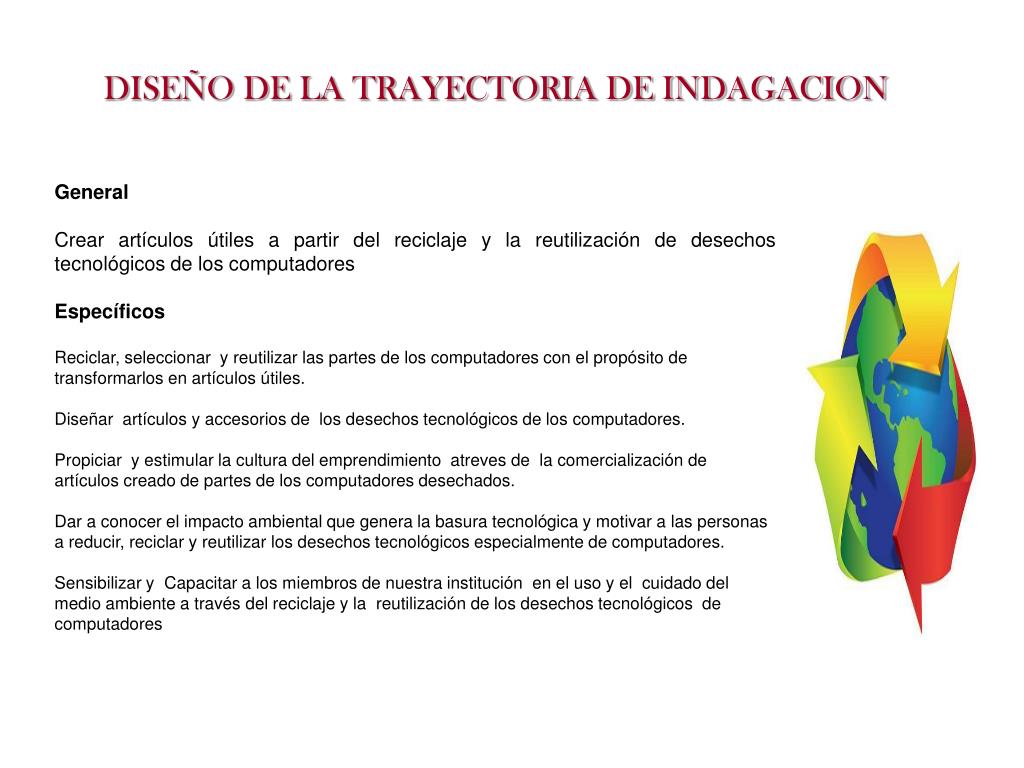 DISEÑO DE LA TRAYECTORIA DE INDAGACION

General

Crear artículos útiles a partir del reciclaje y la reutilización de desechos tecnológicos de los computadores

Específicos

Reciclar, seleccionar y reutilizar las partes de los computadores con el propósito de transformarlos en artículos útiles.

Diseñar artículos y accesorios de los desechos tecnológicos de los computadores.

Propiciar y estimular la cultura del emprendimiento atreves de la comercialización de artículos creado de partes de los computadores desechados.

Dar a conocer el impacto ambiental que genera la basura tecnológica y motivar a las personas a reducir, reciclar y reutilizar los desechos tecnológicos especialmente de computadores.

Sensibilizar y Capacitar a los miembros de nuestra institución en el uso y el cuidado del medio ambiente a través del reciclaje y la reutilización de los desechos tecnológicos de computadores